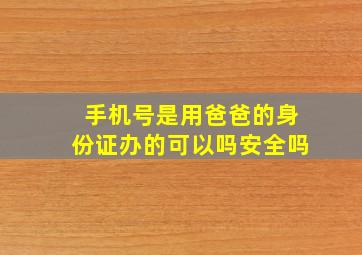 手机号是用爸爸的身份证办的可以吗安全吗